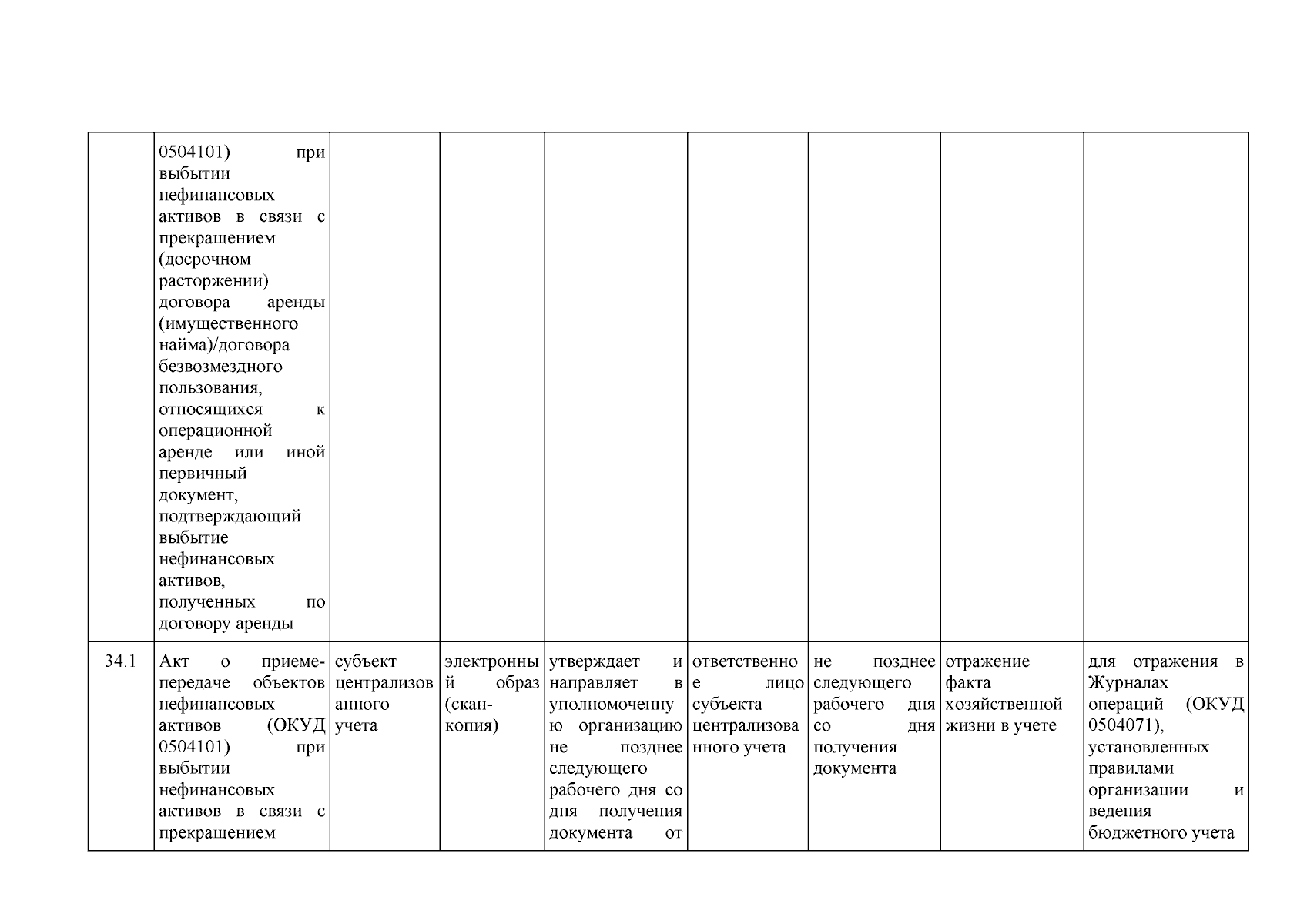 |  |  |  |  |  |  |  |  |  |
|---|---|---|---|---|---|---|---|---|
|  | 0504101) при выбытии нефинансовых активов в связи с прекращением (досрочном расторжении) договора аренды (имущественного найма)/договора безвозмездного пользования, относящихся к операционной аренде или иной первичный документ, подтверждающий выбытие нефинансовых активов, полученных по договору аренды |  |  |  |  |  |  |  |
| 34.1 | Акт о приеме-передаче объектов нефинансовых активов (ОКУД 0504101) при выбытии нефинансовых активов в связи с прекращением | субъект централизованного учета | электронный образ (скан-копия) | утверждает и направляет в уполномоченную организацию не позднее следующего рабочего дня со дня получения документа от | ответственное лицо субъекта централизованного учета | не позднее следующего рабочего дня со дня получения документа | отражение факта хозяйственной жизни в учете | для отражения в Журналах операций (ОКУД 0504071), установленных правилами организации и ведения бюджетного учета |